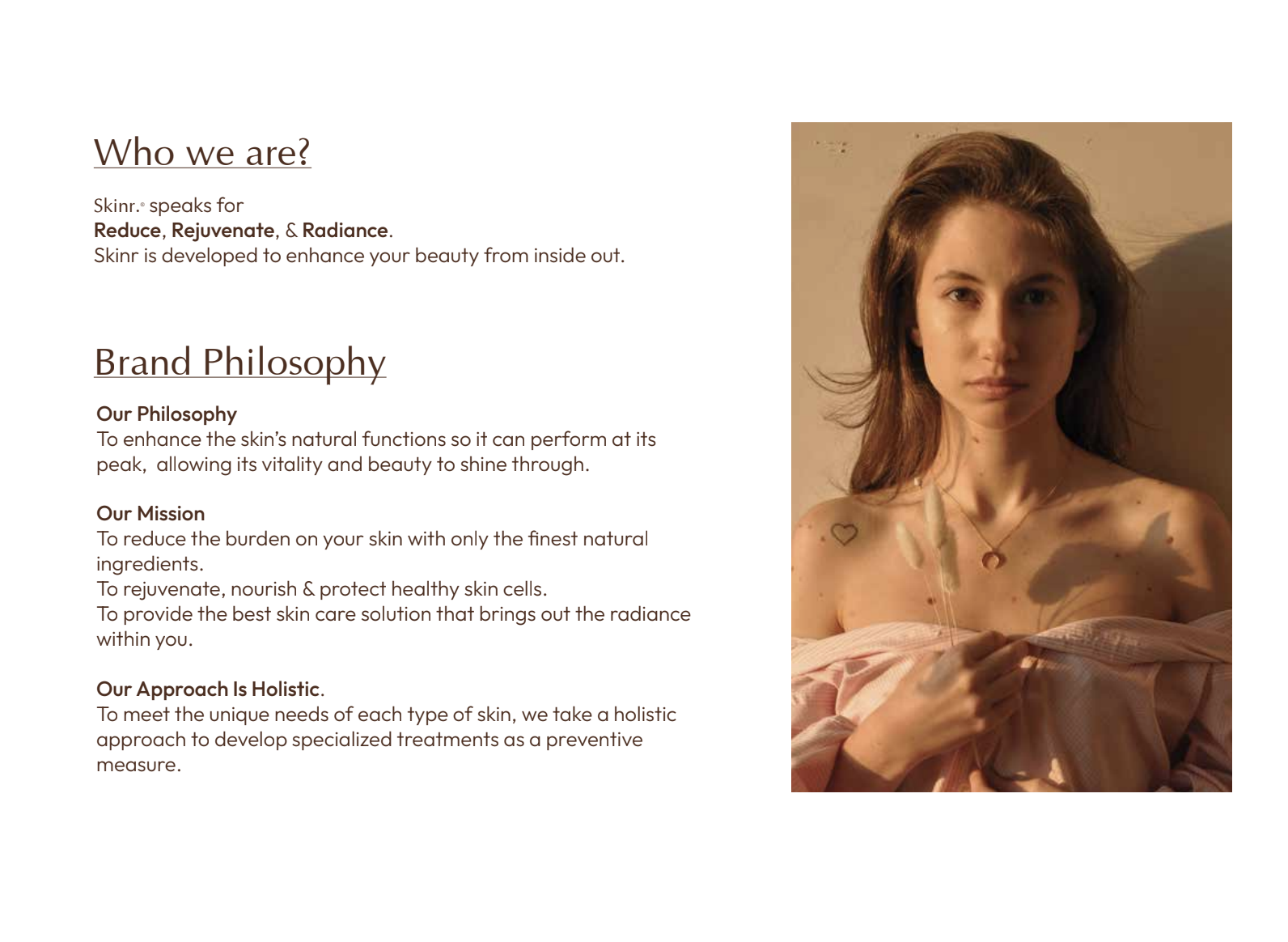 Who we are?

Skinr. speaks for
Reduce, Rejuvenate, & Radiance.
Skinr is developed to enhance your beauty from inside out.

Brand Philosophy

Our Philosophy
To enhance the skin's natural functions so it can perform at its peak, allowing its vitality and beauty to shine through.

Our Mission
To reduce the burden on your skin with only the finest natural ingredients.
To rejuvenate, nourish & protect healthy skin cells.
To provide the best skin care solution that brings out the radiance within you.

Our Approach Is Holistic.
To meet the unique needs of each type of skin, we take a holistic approach to develop specialized treatments as a preventive measure.